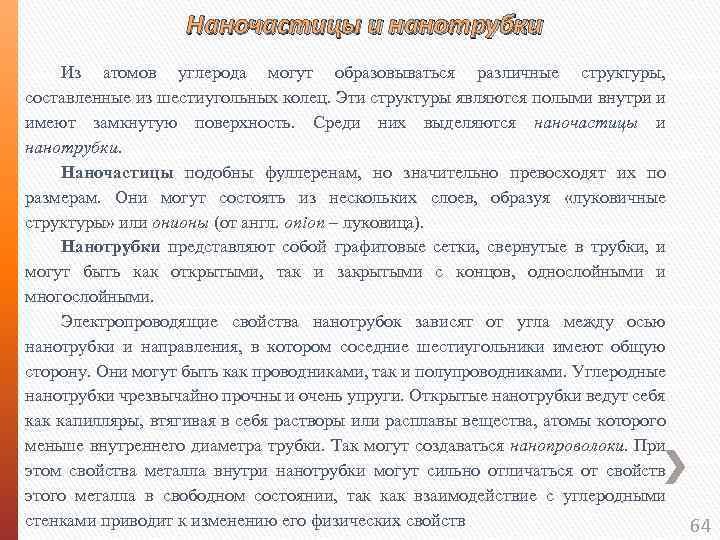 Наночастицы и нанотрубки

Из атомов углерода могут образовываться различные структуры, составленные из шестиугольных колец. Эти структуры являются полыми внутри и имеют замкнутую поверхность. Среди них выделяются наночастицы и нанотрубки.

Наночастицы подобны фуллеренам, но значительно превосходят их по размерам. Они могут состоять из нескольких слоев, образуя «луковичные структуры» или онионы (от англ. onion – луковица).

Нанотрубки представляют собой графитовые сетки, свернутые в трубки, и могут быть как открытыми, так и закрытыми с концов, однослойными и многослойными.

Электропроводящие свойства нанотрубок зависят от угла между осью нанотрубки и направления, в котором соседние шестиугольники имеют общую сторону. Они могут быть как проводниками, так и полупроводниками. Углеродные нанотрубки чрезвычайно прочны и очень упруги. Открытые нанотрубки ведут себя как капилляры, втягивая в себя растворы или расплавы вещества, атомы которого меньше внутреннего диаметра трубки. Так могут создаваться нанопроволоки. При этом свойства металла внутри нанотрубки могут сильно отличаться от свойств этого металла в свободном состоянии, так как взаимодействие с углеродными стенками приводит к изменению его физических свойств

64